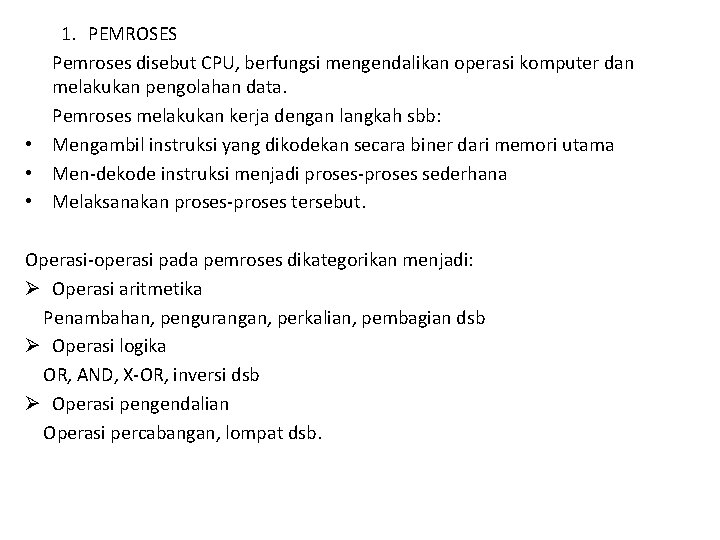 1. PEMROSES

Pemroses disebut CPU, berfungsi mengendalikan operasi komputer dan melakukan pengolahan data.

Pemroses melakukan kerja dengan langkah sbb:

• Mengambil instruksi yang dikodekan secara biner dari memori utama
• Men-dekode instruksi menjadi proses-proses sederhana
• Melaksanakan proses-proses tersebut.

Operasi-operasi pada pemroses dikategorikan menjadi:

➢ Operasi aritmetika
Penambahan, pengurangan, perkalian, pembagian dsb
➢ Operasi logika
OR, AND, X-OR, inversi dsb
➢ Operasi pengendalian
Operasi percabangan, lompat dsb.